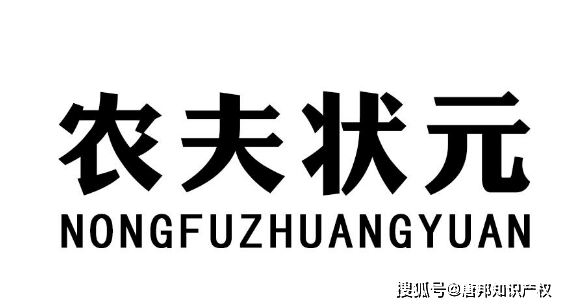 农夫状元
NONGFUZHUANGYUAN
搜狐号@唐邦知识产权